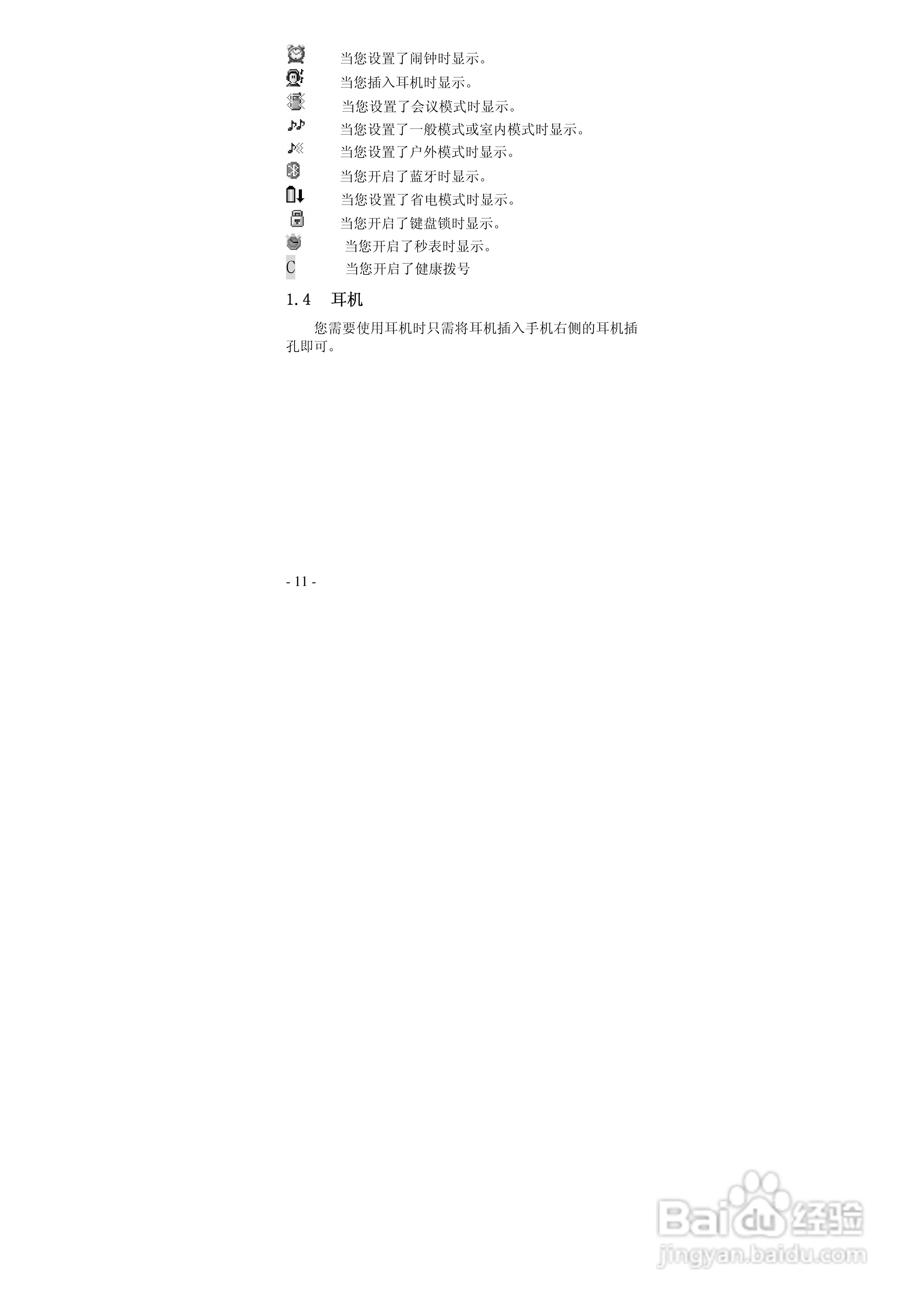 当您设置了闹钟时显示。
当您插入耳机时显示。
当您设置了会议模式时显示。
当您设置了一般模式或室内模式时显示。
当您设置了户外模式时显示。
当您开启了蓝牙时显示。
当您设置了省电模式时显示。
当您开启了键盘锁时显示。
当您开启了秒表时显示。
C 当您开启了健康拨号

1.4 耳机

您需要使用耳机时只需将耳机插入手机右侧的耳机插孔即可。

- 11 -

Baidu经验
jingyan.baidu.com